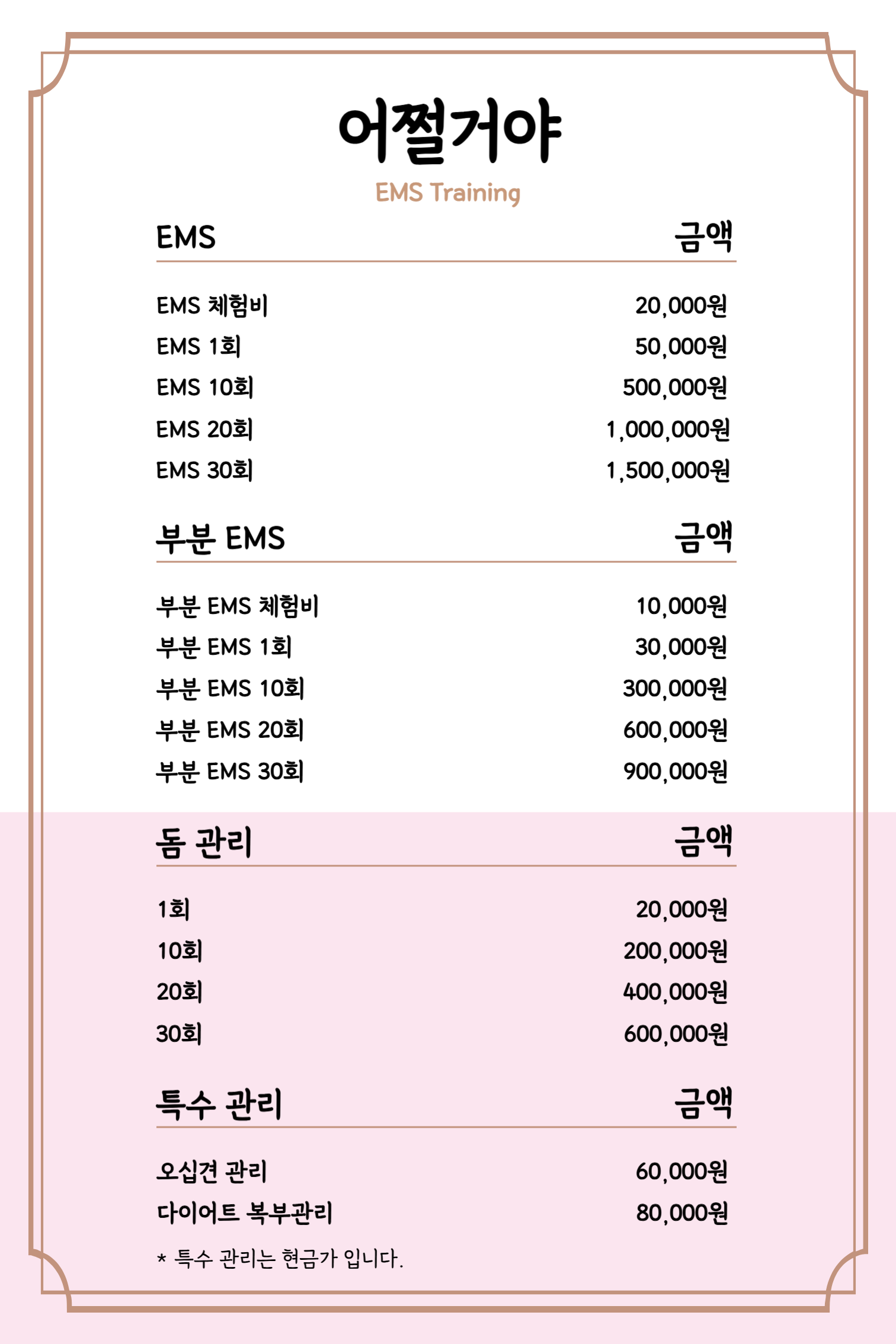 어쩔거야
EMS Training

| EMS | 금액 |
|---|---|
| EMS 체험비 | 20,000원 |
| EMS 1회 | 50,000원 |
| EMS 10회 | 500,000원 |
| EMS 20회 | 1,000,000원 |
| EMS 30회 | 1,500,000원 |

| 부분 EMS | 금액 |
|---|---|
| 부분 EMS 체험비 | 10,000원 |
| 부분 EMS 1회 | 30,000원 |
| 부분 EMS 10회 | 300,000원 |
| 부분 EMS 20회 | 600,000원 |
| 부분 EMS 30회 | 900,000원 |

| 돔 관리 | 금액 |
|---|---|
| 1회 | 20,000원 |
| 10회 | 200,000원 |
| 20회 | 400,000원 |
| 30회 | 600,000원 |

| 특수 관리 | 금액 |
|---|---|
| 오십견 관리 | 60,000원 |
| 다이어트 복부관리 | 80,000원 |

* 특수 관리는 현금가 입니다.